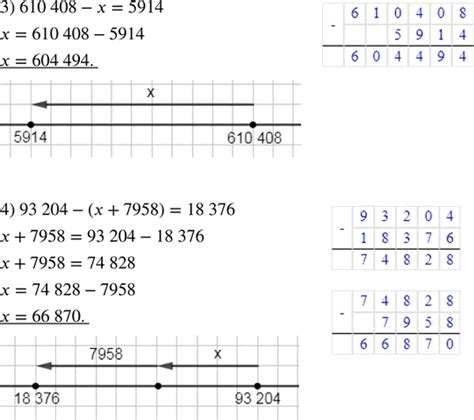 3) $610\,408 - x = 5914$

$x = 610\,408 - 5914$

$x = 604\,494.$

| - | 6 | 1 | 0 | 4 | 0 | 8 |
|---|---|---|---|---|---|---|
|   |   |   | 5 | 9 | 1 | 4 |
|   | 6 | 0 | 4 | 4 | 9 | 4 |

x

5914

610 408

4) $93\,204 - (x + 7958) = 18\,376$

$x + 7958 = 93\,204 - 18\,376$

$x + 7958 = 74\,828$

$x = 74\,828 - 7958$

$x = 66\,870.$

| - | 9 | 3 | 2 | 0 | 4 |
|---|---|---|---|---|---|
|   | 1 | 8 | 3 | 7 | 6 |
|   | 7 | 4 | 8 | 2 | 8 |

| - | 7 | 4 | 8 | 2 | 8 |
|---|---|---|---|---|---|
|   |   | 7 | 9 | 5 | 8 |
|   | 6 | 6 | 8 | 7 | 0 |

7958

x

18 376

93 204